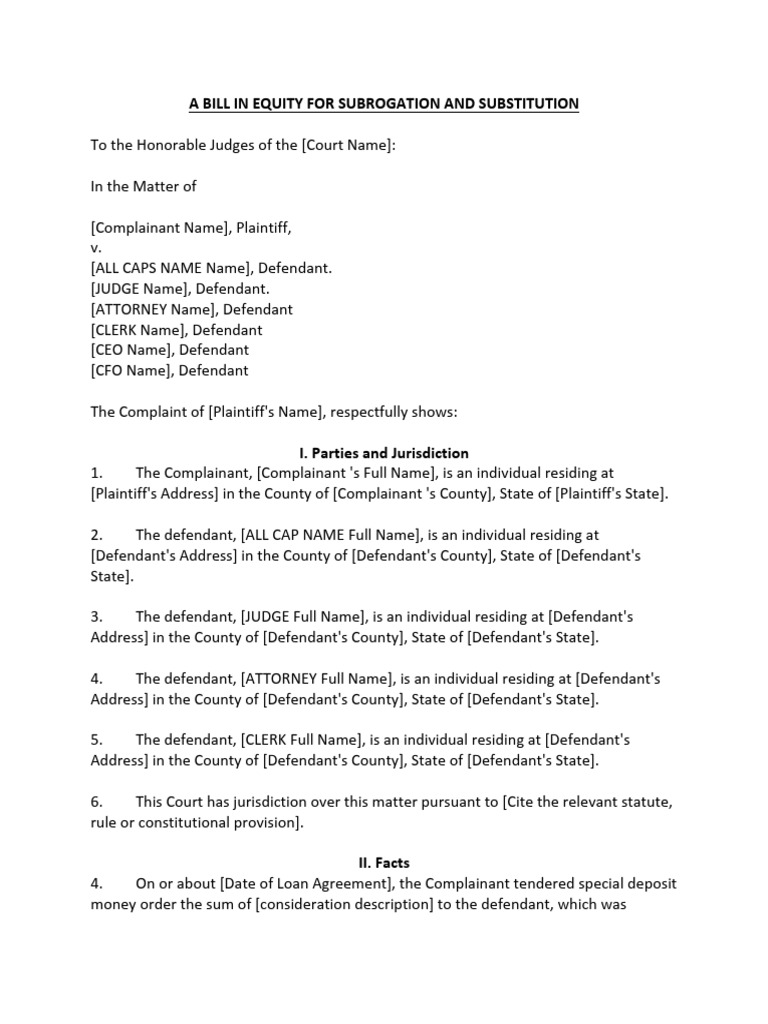 A BILL IN EQUITY FOR SUBROGATION AND SUBSTITUTION

To the Honorable Judges of the [Court Name]:

In the Matter of

[Complainant Name], Plaintiff,
v.
[ALL CAPS NAME Name], Defendant.
[JUDGE Name], Defendant.
[ATTORNEY Name], Defendant
[CLERK Name], Defendant
[CEO Name], Defendant
[CFO Name], Defendant

The Complaint of [Plaintiff's Name], respectfully shows:

I. Parties and Jurisdiction

1. The Complainant, [Complainant 's Full Name], is an individual residing at [Plaintiff's Address] in the County of [Complainant 's County], State of [Plaintiff's State].

2. The defendant, [ALL CAP NAME Full Name], is an individual residing at [Defendant's Address] in the County of [Defendant's County], State of [Defendant's State].

3. The defendant, [JUDGE Full Name], is an individual residing at [Defendant's Address] in the County of [Defendant's County], State of [Defendant's State].

4. The defendant, [ATTORNEY Full Name], is an individual residing at [Defendant's Address] in the County of [Defendant's County], State of [Defendant's State].

5. The defendant, [CLERK Full Name], is an individual residing at [Defendant's Address] in the County of [Defendant's County], State of [Defendant's State].

6. This Court has jurisdiction over this matter pursuant to [Cite the relevant statute, rule or constitutional provision].

II. Facts

4. On or about [Date of Loan Agreement], the Complainant tendered special deposit money order the sum of [consideration description] to the defendant, which was